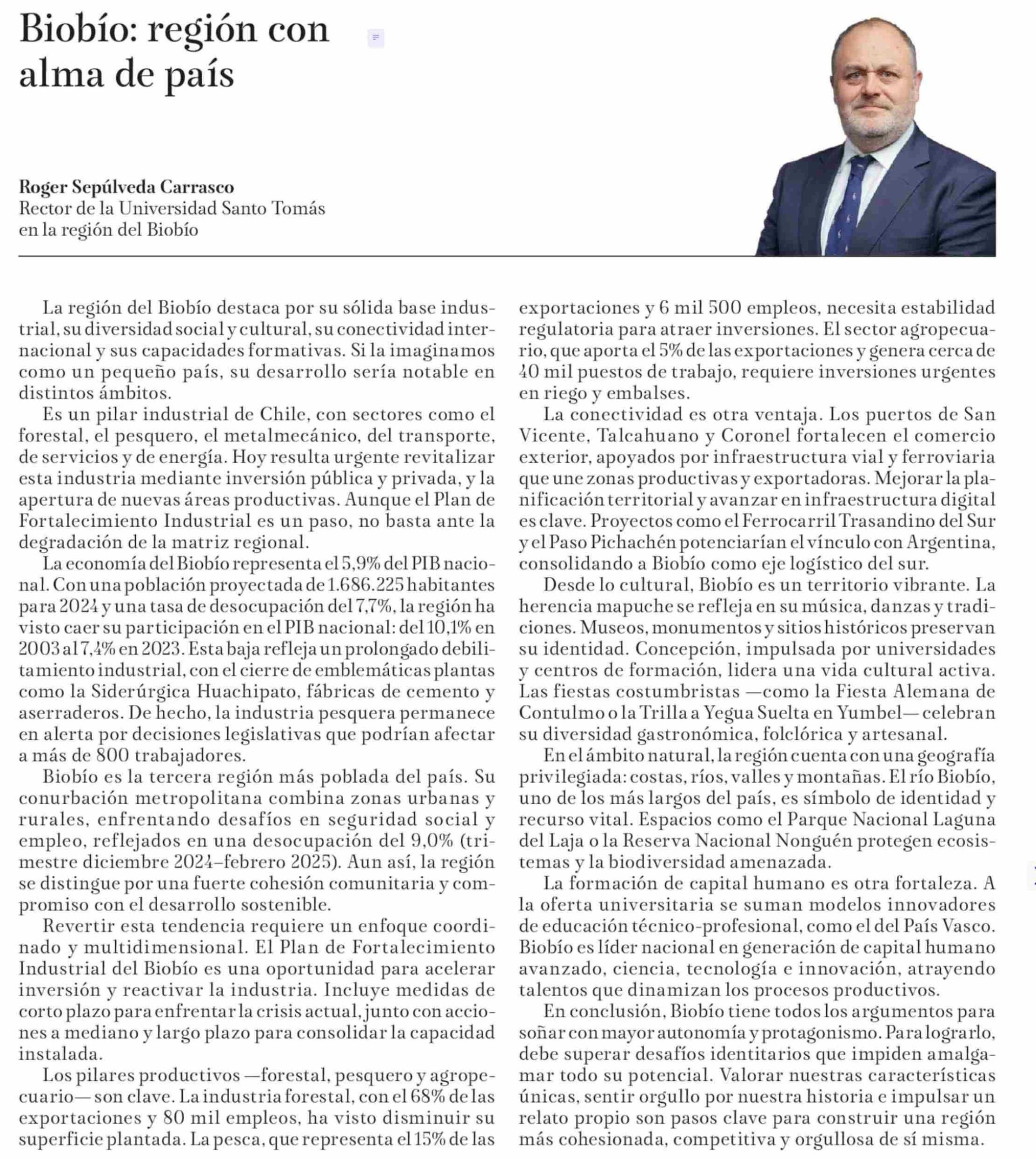 Biobío: región con alma de país

Roger Sepúlveda Carrasco
Rector de la Universidad Santo Tomás en la región del Biobío

La región del Biobío destaca por su sólida base industrial, su diversidad social y cultural, su conectividad internacional y sus capacidades formativas. Si la imaginamos como un pequeño país, su desarrollo sería notable en distintos ámbitos.

Es un pilar industrial de Chile, con sectores como el forestal, el pesquero, el metalmecánico, del transporte, de servicios y de energía. Hoy resulta urgente revitalizar esta industria mediante inversión pública y privada, y la apertura de nuevas áreas productivas. Aunque el Plan de Fortalecimiento Industrial es un paso, no basta ante la degradación de la matriz regional.

La economía del Biobío representa el 5,9% del PIB nacional. Con una población proyectada de 1.686.225 habitantes para 2024 y una tasa de desocupación del 7,7%, la región ha visto caer su participación en el PIB nacional: del 10,1% en 2003 al 7,4% en 2023. Esta baja refleja un prolongado debilitamiento industrial, con el cierre de emblemáticas plantas como la Siderúrgica Huachipato, fábricas de cemento y aserraderos. De hecho, la industria pesquera permanece en alerta por decisiones legislativas que podrían afectar a más de 800 trabajadores.

Biobío es la tercera región más poblada del país. Su conurbación metropolitana combina zonas urbanas y rurales, enfrentando desafíos en seguridad social y empleo, reflejados en una desocupación del 9,0% (trimestre diciembre 2024–febrero 2025). Aun así, la región se distingue por una fuerte cohesión comunitaria y compromiso con el desarrollo sostenible.

Revertir esta tendencia requiere un enfoque coordinado y multidimensional. El Plan de Fortalecimiento Industrial del Biobío es una oportunidad para acelerar inversión y reactivar la industria. Incluye medidas de corto plazo para enfrentar la crisis actual, junto con acciones a mediano y largo plazo para consolidar la capacidad instalada.

Los pilares productivos —forestal, pesquero y agropecuario— son clave. La industria forestal, con el 68% de las exportaciones y 80 mil empleos, ha visto disminuir su superficie plantada. La pesca, que representa el 15% de las exportaciones y 6 mil 500 empleos, necesita estabilidad regulatoria para atraer inversiones. El sector agropecuario, que aporta el 5% de las exportaciones y genera cerca de 40 mil puestos de trabajo, requiere inversiones urgentes en riego y embalses.

La conectividad es otra ventaja. Los puertos de San Vicente, Talcahuano y Coronel fortalecen el comercio exterior, apoyados por infraestructura vial y ferroviaria que une zonas productivas y exportadoras. Mejorar la planificación territorial y avanzar en infraestructura digital es clave. Proyectos como el Ferrocarril Trasandino del Sur y el Paso Pichachén potenciarían el vínculo con Argentina, consolidando a Biobío como eje logístico del sur.

Desde lo cultural, Biobío es un territorio vibrante. La herencia mapuche se refleja en su música, danzas y tradiciones. Museos, monumentos y sitios históricos preservan su identidad. Concepción, impulsada por universidades y centros de formación, lidera una vida cultural activa. Las fiestas costumbristas —como la Fiesta Alemana de Contulmo o la Trilla a Yegua Suelta en Yumbel— celebran su diversidad gastronómica, folclórica y artesanal.

En el ámbito natural, la región cuenta con una geografía privilegiada: costas, ríos, valles y montañas. El río Biobío, uno de los más largos del país, es símbolo de identidad y recurso vital. Espacios como el Parque Nacional Laguna del Laja o la Reserva Nacional Nonguén protegen ecosistemas y la biodiversidad amenazada.

La formación de capital humano es otra fortaleza. A la oferta universitaria se suman modelos innovadores de educación técnico-profesional, como el del País Vasco. Biobío es líder nacional en generación de capital humano avanzado, ciencia, tecnología e innovación, atrayendo talentos que dinamizan los procesos productivos.

En conclusión, Biobío tiene todos los argumentos para soñar con mayor autonomía y protagonismo. Para lograrlo, debe superar desafíos identitarios que impiden amalgamar todo su potencial. Valorar nuestras características únicas, sentir orgullo por nuestra historia e impulsar un relato propio son pasos clave para construir una región más cohesionada, competitiva y orgullosa de sí misma.